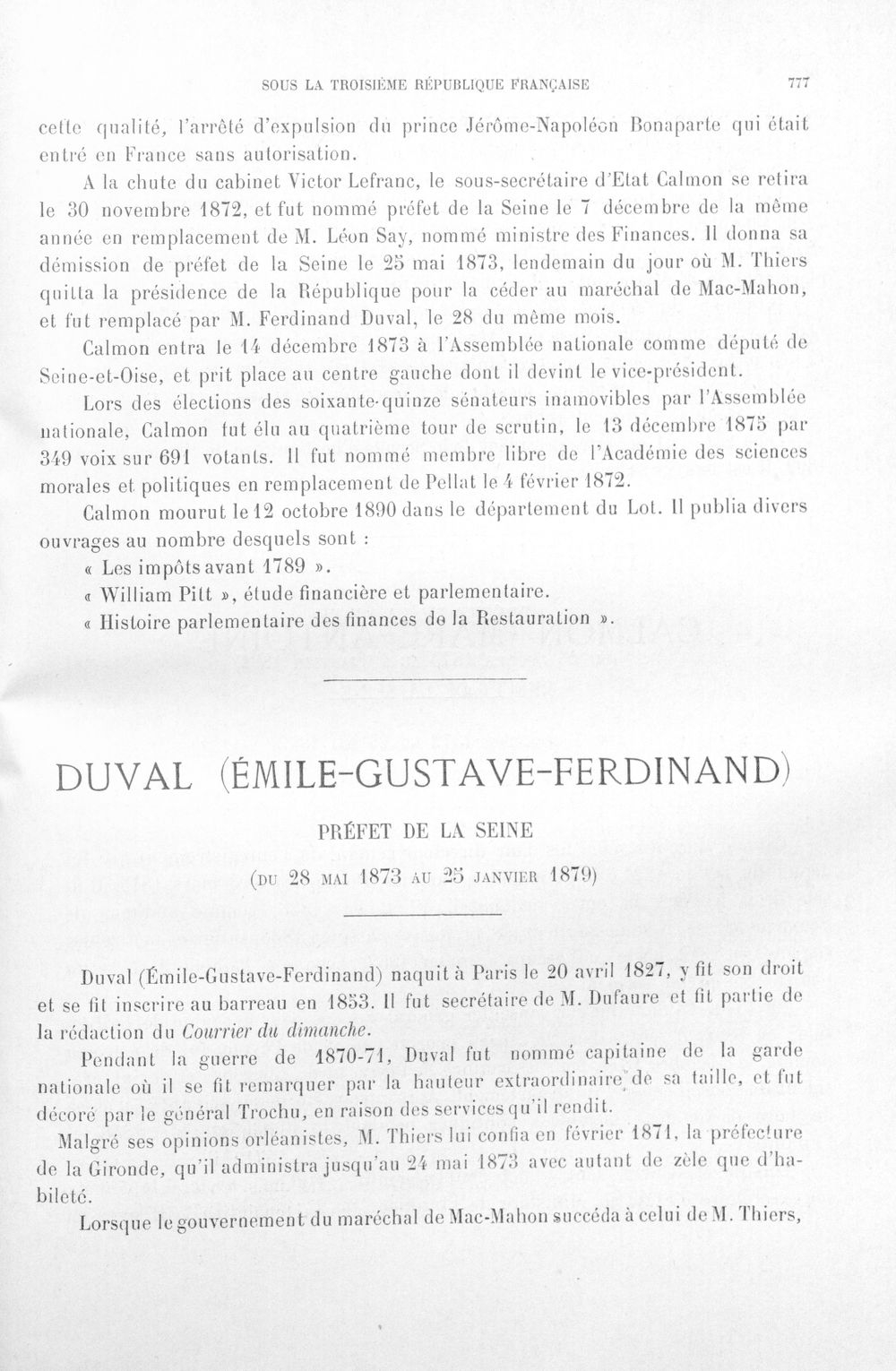 SOUS LA TROISIÈME RÉPUBLIQUE FRANÇAISE 777

cette qualité, l'arrêté d'expulsion du prince Jérôme-Napoléon Bonaparte qui était entré en France sans autorisation.

A la chute du cabinet Victor Lefranc, le sous-secrétaire d'Etat Calmon se retira le 30 novembre 1872, et fut nommé préfet de la Seine le 7 décembre de la même année en remplacement de M. Léon Say, nommé ministre des Finances. Il donna sa démission de préfet de la Seine le 25 mai 1873, lendemain du jour où M. Thiers quitta la présidence de la République pour la céder au maréchal de Mac-Mahon, et fut remplacé par M. Ferdinand Duval, le 28 du même mois.

Calmon entra le 14 décembre 1873 à l'Assemblée nationale comme député de Seine-et-Oise, et prit place au centre gauche dont il devint le vice-président.

Lors des élections des soixante-quinze sénateurs inamovibles par l'Assemblée nationale, Calmon fut élu au quatrième tour de scrutin, le 13 décembre 1875 par 349 voix sur 691 votants. Il fut nommé membre libre de l'Académie des sciences morales et politiques en remplacement de Pellat le 4 février 1872.

Calmon mourut le 12 octobre 1890 dans le département du Lot. Il publia divers ouvrages au nombre desquels sont :

« Les impôts avant 1789 ».

« William Pitt », étude financière et parlementaire.

« Histoire parlementaire des finances de la Restauration ».

DUVAL (ÉMILE-GUSTAVE-FERDINAND)

PRÉFET DE LA SEINE

(DU 28 MAI 1873 AU 25 JANVIER 1879)

Duval (Émile-Gustave-Ferdinand) naquit à Paris le 20 avril 1827, y fit son droit et se fit inscrire au barreau en 1853. Il fut secrétaire de M. Dufaure et fit partie de la rédaction du Courrier du dimanche.

Pendant la guerre de 1870-71, Duval fut nommé capitaine de la garde nationale où il se fit remarquer par la hauteur extraordinaire de sa taille, et fut décoré par le général Trochu, en raison des services qu'il rendit.

Malgré ses opinions orléanistes, M. Thiers lui confia en février 1871, la préfecture de la Gironde, qu'il administra jusqu'au 24 mai 1873 avec autant de zèle que d'habileté.

Lorsque le gouvernement du maréchal de Mac-Mahon succéda à celui de M. Thiers,